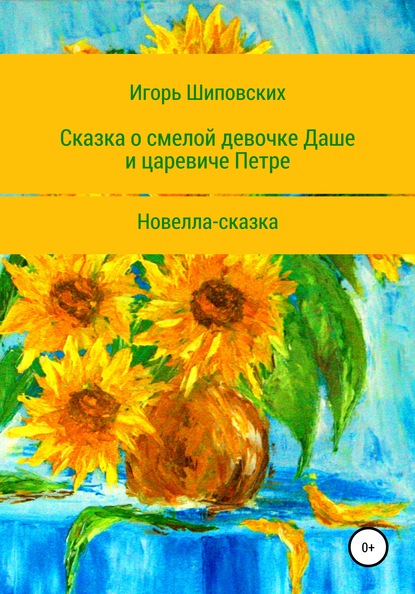 Игорь Шиповских

Сказка о смелой девочке Даше и царевиче Петре

Новелла-сказка

0+